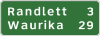 Randlett 3
Waurika 29